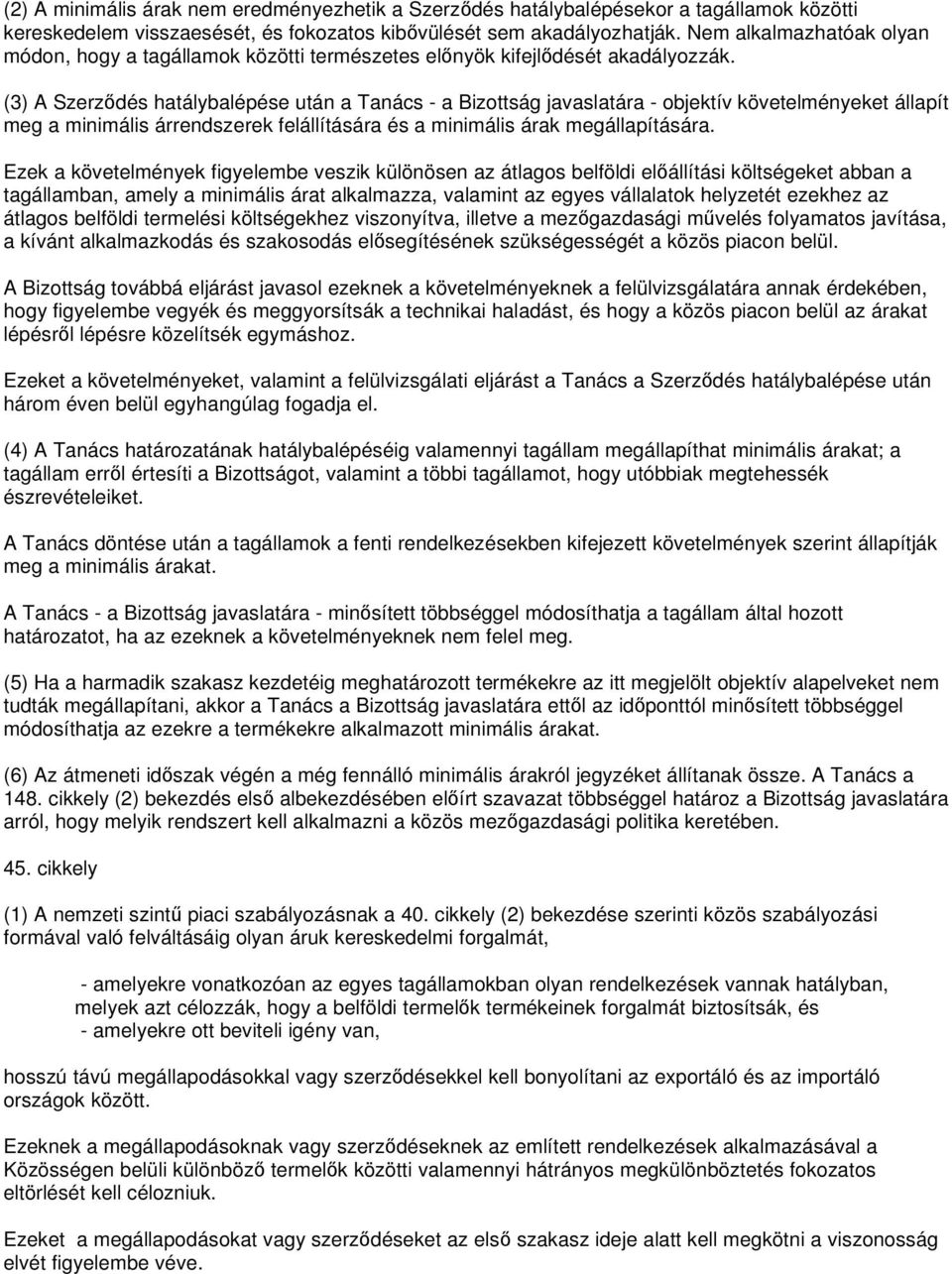 (2) A minimális árak nem eredményezhetik a Szerződés hatálybalépésekor a tagállamok közötti kereskedelem visszaesését, és fokozatos kibővülését sem akadályozhatják. Nem alkalmazhatóak olyan módon, hogy a tagállamok közötti természetes előnyök kifejlődését akadályozzák.

(3) A Szerződés hatálybalépése után a Tanács - a Bizottság javaslatára - objektív követelményeket állapít meg a minimális árrendszerek felállítására és a minimális árak megállapítására.

Ezek a követelmények figyelembe veszik különösen az átlagos belföldi előállítási költségeket abban a tagállamban, amely a minimális árat alkalmazza, valamint az egyes vállalatok helyzetét ezekhez az átlagos belföldi termelési költségekhez viszonyítva, illetve a mezőgazdasági művelés folyamatos javítása, a kívánt alkalmazkodás és szakosodás elősegítésének szükségességét a közös piacon belül.

A Bizottság továbbá eljárást javasol ezeknek a követelményeknek a felülvizsgálatára annak érdekében, hogy figyelembe vegyék és meggyorsítsák a technikai haladást, és hogy a közös piacon belül az árakat lépésről lépésre közelítsék egymáshoz.

Ezeket a követelményeket, valamint a felülvizsgálati eljárást a Tanács a Szerződés hatálybalépése után három éven belül egyhangúlag fogadja el.

(4) A Tanács határozatának hatálybalépéséig valamennyi tagállam megállapíthat minimális árakat; a tagállam erről értesíti a Bizottságot, valamint a többi tagállamot, hogy utóbbiak megtehessék észrevételeiket.

A Tanács döntése után a tagállamok a fenti rendelkezésekben kifejezett követelmények szerint állapítják meg a minimális árakat.

A Tanács - a Bizottság javaslatára - minősített többséggel módosíthatja a tagállam által hozott határozatot, ha az ezeknek a követelményeknek nem felel meg.

(5) Ha a harmadik szakasz kezdetéig meghatározott termékekre az itt megjelölt objektív alapelveket nem tudták megállapítani, akkor a Tanács a Bizottság javaslatára ettől az időponttól minősített többséggel módosíthatja az ezekre a termékekre alkalmazott minimális árakat.

(6) Az átmeneti időszak végén a még fennálló minimális árakról jegyzéket állítanak össze. A Tanács a 148. cikkely (2) bekezdés első albekezdésében előírt szavazat többséggel határoz a Bizottság javaslatára arról, hogy melyik rendszert kell alkalmazni a közös mezőgazdasági politika keretében.

45. cikkely

(1) A nemzeti szintű piaci szabályozásnak a 40. cikkely (2) bekezdése szerinti közös szabályozási formával való felváltásáig olyan áruk kereskedelmi forgalmát,

- amelyekre vonatkozóan az egyes tagállamokban olyan rendelkezések vannak hatályban, melyek azt célozzák, hogy a belföldi termelők termékeinek forgalmát biztosítsák, és
- amelyekre ott beviteli igény van,

hosszú távú megállapodásokkal vagy szerződésekkel kell bonyolítani az exportáló és az importáló országok között.

Ezeknek a megállapodásoknak vagy szerződéseknek az említett rendelkezések alkalmazásával a Közösségen belüli különböző termelők közötti valamennyi hátrányos megkülönböztetés fokozatos eltörlését kell célozniuk.

Ezeket a megállapodásokat vagy szerződéseket az első szakasz ideje alatt kell megkötni a viszonosság elvét figyelembe véve.